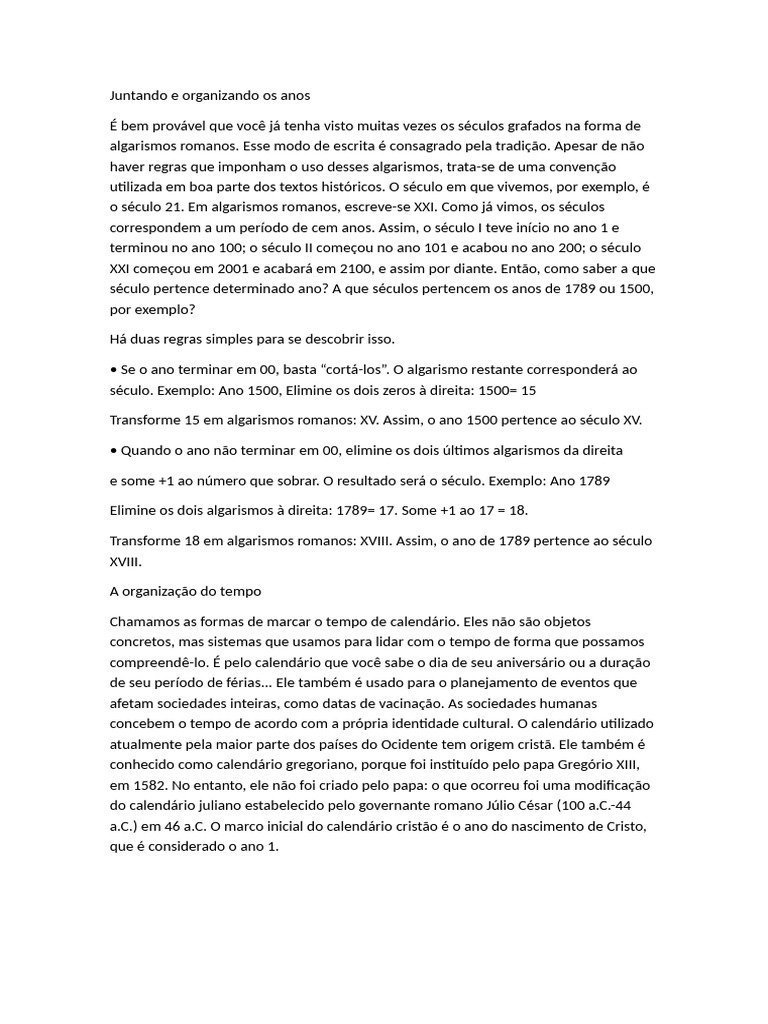 Juntando e organizando os anos

É bem provável que você já tenha visto muitas vezes os séculos grafados na forma de algarismos romanos. Esse modo de escrita é consagrado pela tradição. Apesar de não haver regras que imponham o uso desses algarismos, trata-se de uma convenção utilizada em boa parte dos textos históricos. O século em que vivemos, por exemplo, é o século 21. Em algarismos romanos, escreve-se XXI. Como já vimos, os séculos correspondem a um período de cem anos. Assim, o século I teve início no ano 1 e terminou no ano 100; o século II começou no ano 101 e acabou no ano 200; o século XXI começou em 2001 e acabará em 2100, e assim por diante. Então, como saber a que século pertence determinado ano? A que séculos pertencem os anos de 1789 ou 1500, por exemplo?

Há duas regras simples para se descobrir isso.

• Se o ano terminar em 00, basta “cortá-los”. O algarismo restante corresponderá ao século. Exemplo: Ano 1500, Elimine os dois zeros à direita: 1500= 15

Transforme 15 em algarismos romanos: XV. Assim, o ano 1500 pertence ao século XV.

• Quando o ano não terminar em 00, elimine os dois últimos algarismos da direita

e some +1 ao número que sobrar. O resultado será o século. Exemplo: Ano 1789

Elimine os dois algarismos à direita: 1789= 17. Some +1 ao 17 = 18.

Transforme 18 em algarismos romanos: XVIII. Assim, o ano de 1789 pertence ao século XVIII.

A organização do tempo

Chamamos as formas de marcar o tempo de calendário. Eles não são objetos concretos, mas sistemas que usamos para lidar com o tempo de forma que possamos compreendê-lo. É pelo calendário que você sabe o dia de seu aniversário ou a duração de seu período de férias... Ele também é usado para o planejamento de eventos que afetam sociedades inteiras, como datas de vacinação. As sociedades humanas concebem o tempo de acordo com a própria identidade cultural. O calendário utilizado atualmente pela maior parte dos países do Ocidente tem origem cristã. Ele também é conhecido como calendário gregoriano, porque foi instituído pelo papa Gregório XIII, em 1582. No entanto, ele não foi criado pelo papa: o que ocorreu foi uma modificação do calendário juliano estabelecido pelo governante romano Júlio César (100 a.C.-44 a.C.) em 46 a.C. O marco inicial do calendário cristão é o ano do nascimento de Cristo, que é considerado o ano 1.